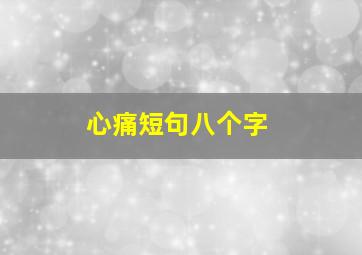 心痛短句八个字